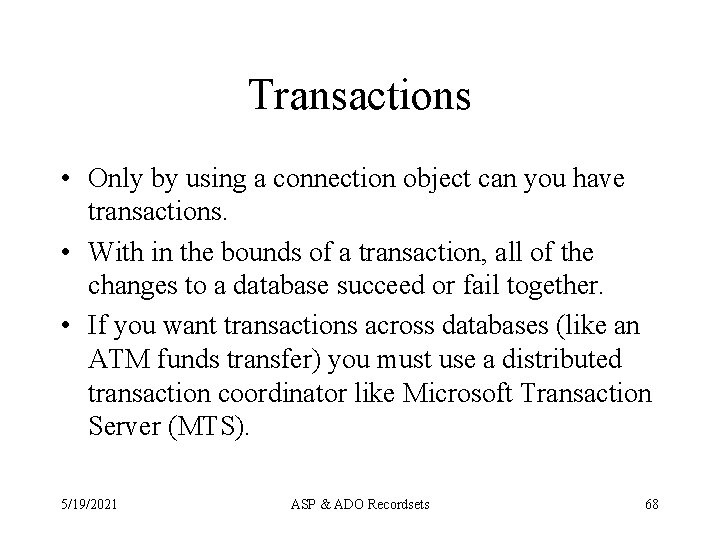 Transactions

• Only by using a connection object can you have transactions.

• With in the bounds of a transaction, all of the changes to a database succeed or fail together.

• If you want transactions across databases (like an ATM funds transfer) you must use a distributed transaction coordinator like Microsoft Transaction Server (MTS).

5/19/2021

ASP & ADO Recordsets

68